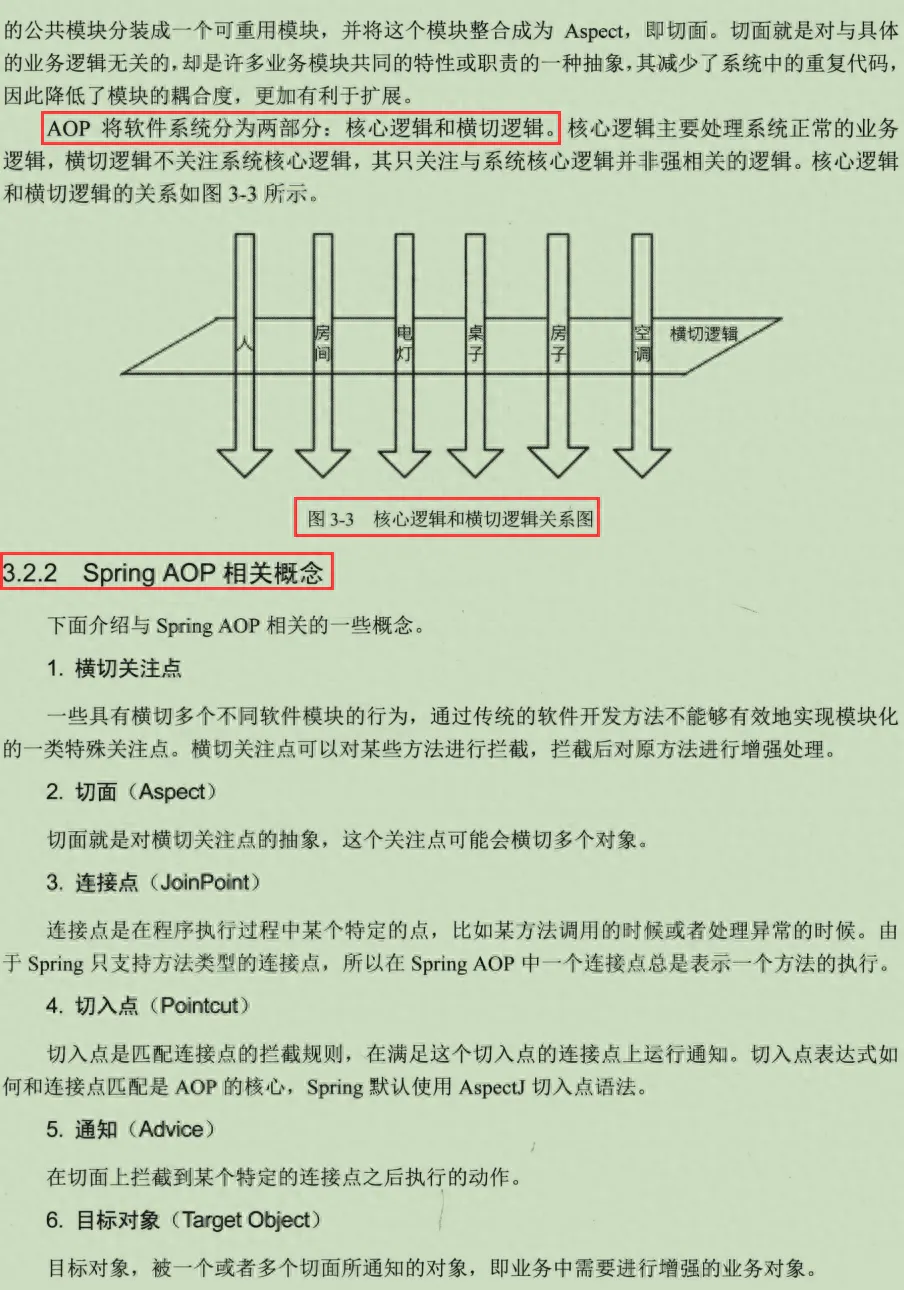 的公共模块分装成一个可重用模块，并将这个模块整合成为 Aspect，即切面。切面就是对与具体的业务逻辑无关的，却是许多业务模块共同的特性或职责的一种抽象，其减少了系统中的重复代码，因此降低了模块的耦合度，更加有利于扩展。

AOP 将软件系统分为两部分：核心逻辑和横切逻辑。核心逻辑主要处理系统正常的业务逻辑，横切逻辑不关注系统核心逻辑，其只关注与系统核心逻辑并非强相关的逻辑。核心逻辑和横切逻辑的关系如图 3-3 所示。

人

房间

电灯

桌子

房子

空调

横切逻辑

图 3-3 核心逻辑和横切逻辑关系图

3.2.2 Spring AOP 相关概念

下面介绍与 Spring AOP 相关的一些概念。

1. 横切关注点

一些具有横切多个不同软件模块的行为，通过传统的软件开发方法不能够有效地实现模块化的一类特殊关注点。横切关注点可以对某些方法进行拦截，拦截后对原方法进行增强处理。

2. 切面（Aspect）

切面就是对横切关注点的抽象，这个关注点可能会横切多个对象。

3. 连接点（JoinPoint）

连接点是在程序执行过程中某个特定的点，比如某方法调用的时候或者处理异常的时候。由于 Spring 只支持方法类型的连接点，所以在 Spring AOP 中一个连接点总是表示一个方法的执行。

4. 切入点（Pointcut）

切入点是匹配连接点的拦截规则，在满足这个切入点的连接点上运行通知。切入点表达式如何和连接点匹配是 AOP 的核心，Spring 默认使用 AspectJ 切入点语法。

5. 通知（Advice）

在切面上拦截到某个特定的连接点之后执行的动作。

6. 目标对象（Target Object）

目标对象，被一个或者多个切面所通知的对象，即业务中需要进行增强的业务对象。